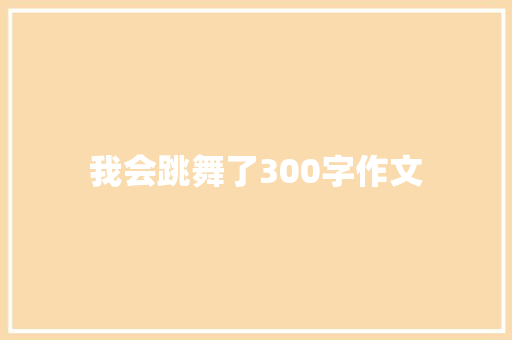 我会跳舞了300字作文